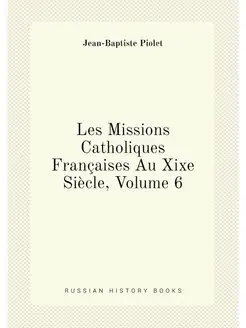 Jean-Baptiste Piolet

Les Missions Catholiques Françaises Au Xixe Siècle, Volume 6

RUSSIAN HISTORY BOOKS